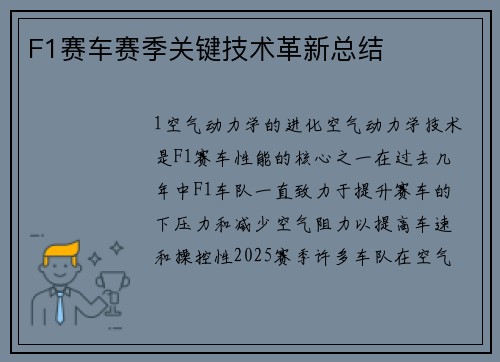 F1赛车赛季关键技术革新总结

1空气动力学的进化空气动力学技术是F1赛车性能的核心之一在过去几年中F1车队一直致力于提升赛车的下压力和减少空气阻力以提高车速和操控性2025赛季许多车队在空气